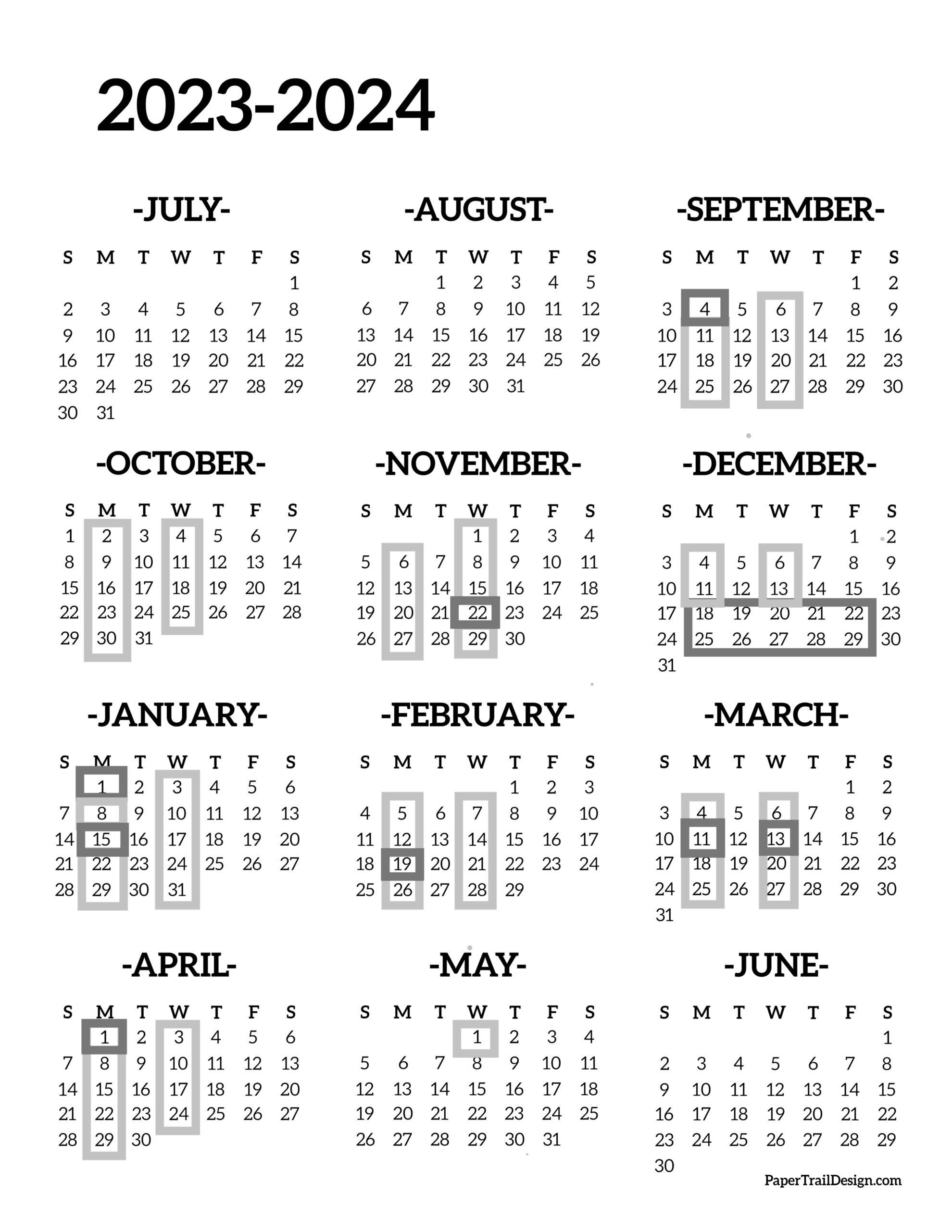 2023-2024

-JULY-

| S | M | T | W | T | F | S |
|---|---|---|---|---|---|---|
| | | | | | | 1 |
| 2 | 3 | 4 | 5 | 6 | 7 | 8 |
| 9 | 10 | 11 | 12 | 13 | 14 | 15 |
| 16 | 17 | 18 | 19 | 20 | 21 | 22 |
| 23 | 24 | 25 | 26 | 27 | 28 | 29 |
| 30 | 31 | | | | | |

-AUGUST-

| S | M | T | W | T | F | S |
|---|---|---|---|---|---|---|
| | | 1 | 2 | 3 | 4 | 5 |
| 6 | 7 | 8 | 9 | 10 | 11 | 12 |
| 13 | 14 | 15 | 16 | 17 | 18 | 19 |
| 20 | 21 | 22 | 23 | 24 | 25 | 26 |
| 27 | 28 | 29 | 30 | 31 | | |

-SEPTEMBER-

| S | M | T | W | T | F | S |
|---|---|---|---|---|---|---|
| | | | | | 1 | 2 |
| 3 | 4 | 5 | 6 | 7 | 8 | 9 |
| 10 | 11 | 12 | 13 | 14 | 15 | 16 |
| 17 | 18 | 19 | 20 | 21 | 22 | 23 |
| 24 | 25 | 26 | 27 | 28 | 29 | 30 |

-OCTOBER-

| S | M | T | W | T | F | S |
|---|---|---|---|---|---|---|
| 1 | 2 | 3 | 4 | 5 | 6 | 7 |
| 8 | 9 | 10 | 11 | 12 | 13 | 14 |
| 15 | 16 | 17 | 18 | 19 | 20 | 21 |
| 22 | 23 | 24 | 25 | 26 | 27 | 28 |
| 29 | 30 | 31 | | | | |

-NOVEMBER-

| S | M | T | W | T | F | S |
|---|---|---|---|---|---|---|
| | | | 1 | 2 | 3 | 4 |
| 5 | 6 | 7 | 8 | 9 | 10 | 11 |
| 12 | 13 | 14 | 15 | 16 | 17 | 18 |
| 19 | 20 | 21 | 22 | 23 | 24 | 25 |
| 26 | 27 | 28 | 29 | 30 | | |

-DECEMBER-

| S | M | T | W | T | F | S |
|---|---|---|---|---|---|---|
| | | | | | 1 | 2 |
| 3 | 4 | 5 | 6 | 7 | 8 | 9 |
| 10 | 11 | 12 | 13 | 14 | 15 | 16 |
| 17 | 18 | 19 | 20 | 21 | 22 | 23 |
| 24 | 25 | 26 | 27 | 28 | 29 | 30 |
| 31 | | | | | | |

-JANUARY-

| S | M | T | W | T | F | S |
|---|---|---|---|---|---|---|
| | 1 | 2 | 3 | 4 | 5 | 6 |
| 7 | 8 | 9 | 10 | 11 | 12 | 13 |
| 14 | 15 | 16 | 17 | 18 | 19 | 20 |
| 21 | 22 | 23 | 24 | 25 | 26 | 27 |
| 28 | 29 | 30 | 31 | | | |

-FEBRUARY-

| S | M | T | W | T | F | S |
|---|---|---|---|---|---|---|
| | | | | 1 | 2 | 3 |
| 4 | 5 | 6 | 7 | 8 | 9 | 10 |
| 11 | 12 | 13 | 14 | 15 | 16 | 17 |
| 18 | 19 | 20 | 21 | 22 | 23 | 24 |
| 25 | 26 | 27 | 28 | 29 | | |

-MARCH-

| S | M | T | W | T | F | S |
|---|---|---|---|---|---|---|
| | | | | | 1 | 2 |
| 3 | 4 | 5 | 6 | 7 | 8 | 9 |
| 10 | 11 | 12 | 13 | 14 | 15 | 16 |
| 17 | 18 | 19 | 20 | 21 | 22 | 23 |
| 24 | 25 | 26 | 27 | 28 | 29 | 30 |
| 31 | | | | | | |

-APRIL-

| S | M | T | W | T | F | S |
|---|---|---|---|---|---|---|
| | 1 | 2 | 3 | 4 | 5 | 6 |
| 7 | 8 | 9 | 10 | 11 | 12 | 13 |
| 14 | 15 | 16 | 17 | 18 | 19 | 20 |
| 21 | 22 | 23 | 24 | 25 | 26 | 27 |
| 28 | 29 | 30 | | | | |

-MAY-

| S | M | T | W | T | F | S |
|---|---|---|---|---|---|---|
| | | | 1 | 2 | 3 | 4 |
| 5 | 6 | 7 | 8 | 9 | 10 | 11 |
| 12 | 13 | 14 | 15 | 16 | 17 | 18 |
| 19 | 20 | 21 | 22 | 23 | 24 | 25 |
| 26 | 27 | 28 | 29 | 30 | 31 | |

-JUNE-

| S | M | T | W | T | F | S |
|---|---|---|---|---|---|---|
| | | | | | | 1 |
| 2 | 3 | 4 | 5 | 6 | 7 | 8 |
| 9 | 10 | 11 | 12 | 13 | 14 | 15 |
| 16 | 17 | 18 | 19 | 20 | 21 | 22 |
| 23 | 24 | 25 | 26 | 27 | 28 | 29 |
| 30 | | | | | | |

PaperTrailDesign.com